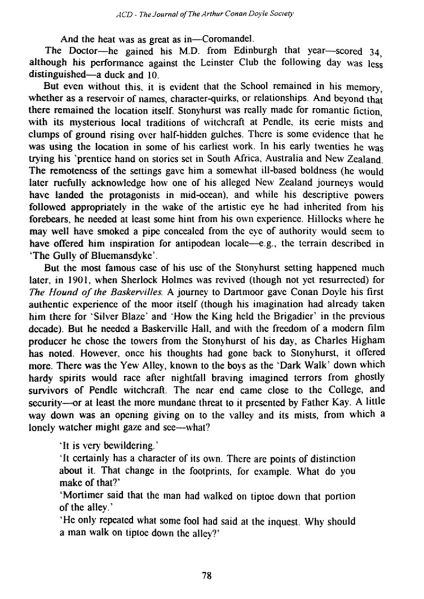 ACD - The Journal of The Arthur Conan Doyle Society

And the heat was as great as in—Coromandel.

The Doctor—he gained his M.D. from Edinburgh that year—scored 34, although his performance against the Leinster Club the following day was less distinguished—a duck and 10.

But even without this, it is evident that the School remained in his memory, whether as a reservoir of names, character-quirks, or relationships. And beyond that there remained the location itself. Stonyhurst was really made for romantic fiction, with its mysterious local traditions of witchcraft at Pendle, its eerie mists and clumps of ground rising over half-hidden gulches. There is some evidence that he was using the location in some of his earliest work. In his early twenties he was trying his 'prentice hand on stories set in South Africa, Australia and New Zealand. The remoteness of the settings gave him a somewhat ill-based boldness (he would later ruefully acknowledge how one of his alleged New Zealand journeys would have landed the protagonists in mid-ocean), and while his descriptive powers followed appropriately in the wake of the artistic eye he had inherited from his forebears, he needed at least some hint from his own experience. Hillocks where he may well have smoked a pipe concealed from the eye of authority would seem to have offered him inspiration for antipodean locale—e.g., the terrain described in 'The Gully of Bluemansdyke'.

But the most famous case of his use of the Stonyhurst setting happened much later, in 1901, when Sherlock Holmes was revived (though not yet resurrected) for The Hound of the Baskervilles. A journey to Dartmoor gave Conan Doyle his first authentic experience of the moor itself (though his imagination had already taken him there for 'Silver Blaze' and 'How the King held the Brigadier' in the previous decade). But he needed a Baskerville Hall, and with the freedom of a modern film producer he chose the towers from the Stonyhurst of his day, as Charles Higham has noted. However, once his thoughts had gone back to Stonyhurst, it offered more. There was the Yew Alley, known to the boys as the 'Dark Walk' down which hardy spirits would race after nightfall braving imagined terrors from ghostly survivors of Pendle witchcraft. The near end came close to the College, and security—or at least the more mundane threat to it presented by Father Kay. A little way down was an opening giving on to the valley and its mists, from which a lonely watcher might gaze and see—what?

'It is very bewildering.'
'It certainly has a character of its own. There are points of distinction about it. That change in the footprints, for example. What do you make of that?'
'Mortimer said that the man had walked on tiptoe down that portion of the alley.'
'He only repeated what some fool had said at the inquest. Why should a man walk on tiptoe down the alley?'

78